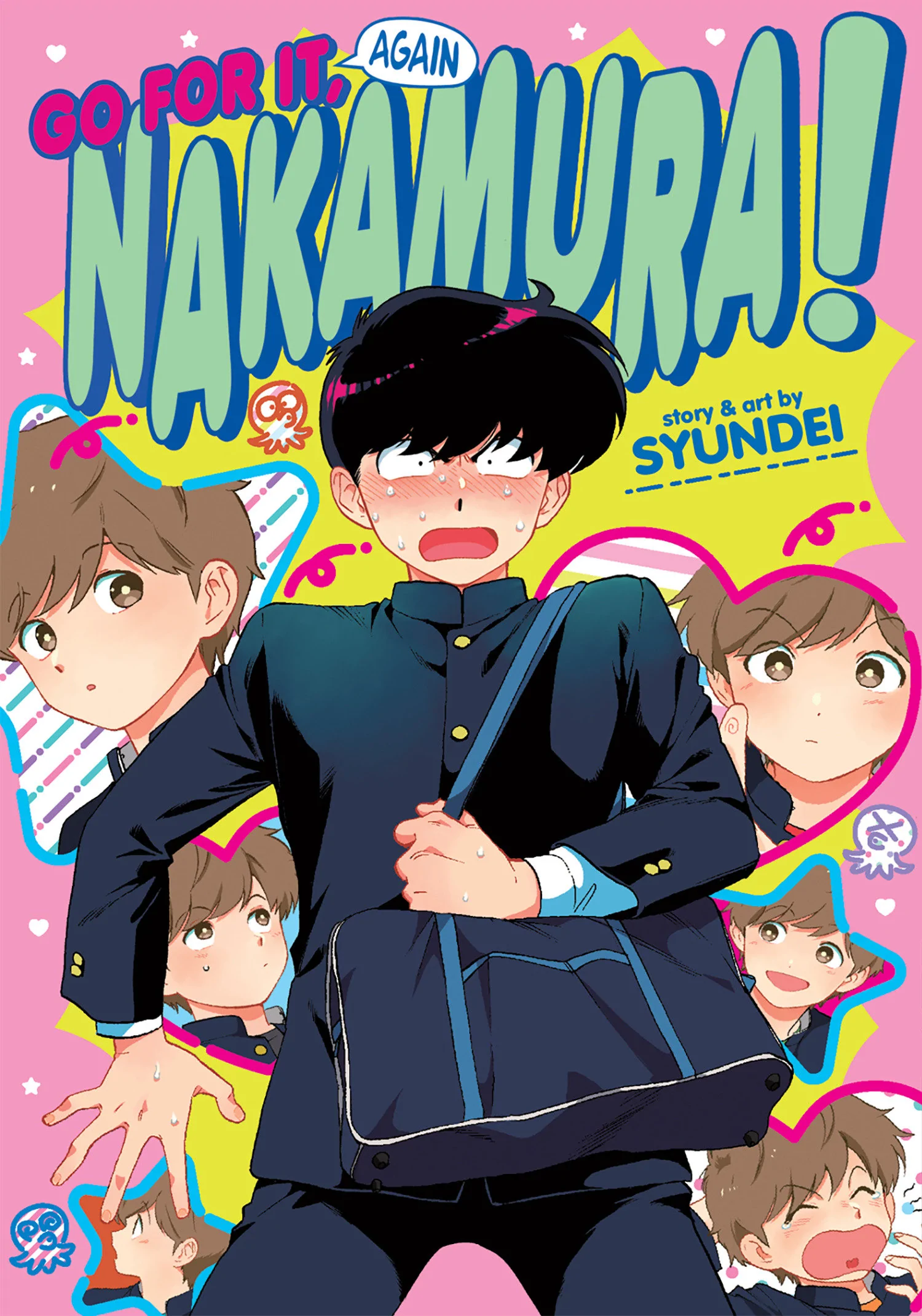 GO FOR IT, AGAIN NAKAMURA!

story & art by
SYUNDEI